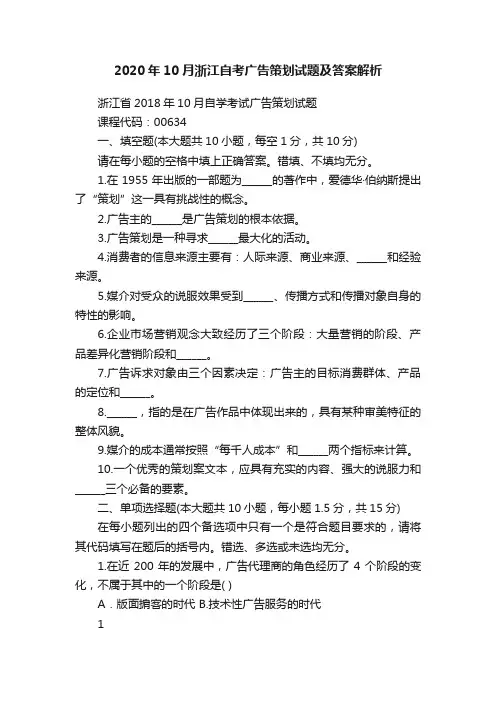 2020年10月浙江自考广告策划试题及答案解析

浙江省2018年10月自学考试广告策划试题

课程代码：00634

一、填空题(本大题共10小题，每空1分，共10分)

请在每小题的空格中填上正确答案。错填、不填均无分。

1.在1955年出版的一部题为______的著作中，爱德华·伯纳斯提出了“策划”这一具有挑战性的概念。

2.广告主的______是广告策划的根本依据。

3.广告策划是一种寻求______最大化的活动。

4.消费者的信息来源主要有：人际来源、商业来源、______和经验来源。

5.媒介对受众的说服效果受到______、传播方式和传播对象自身的特性的影响。

6.企业市场营销观念大致经历了三个阶段：大量营销的阶段、产品差异化营销阶段和______。

7.广告诉求对象由三个因素决定：广告主的目标消费群体、产品的定位和______。

8.______，指的是在广告作品中体现出来的，具有某种审美特征的整体风貌。

9.媒介的成本通常按照“每千人成本”和______两个指标来计算。

10.一个优秀的策划案文本，应具有充实的内容、强大的说服力和______三个必备的要素。

二、单项选择题(本大题共10小题，每小题1.5分，共15分)

在每小题列出的四个备选项中只有一个是符合题目要求的，请将其代码填写在题后的括号内。错选、多选或未选均无分。

1.在近200年的发展中，广告代理商的角色经历了4个阶段的变化，不属于其中的一个阶段是( )

A．版面掮客的时代 B.技术性广告服务的时代

1